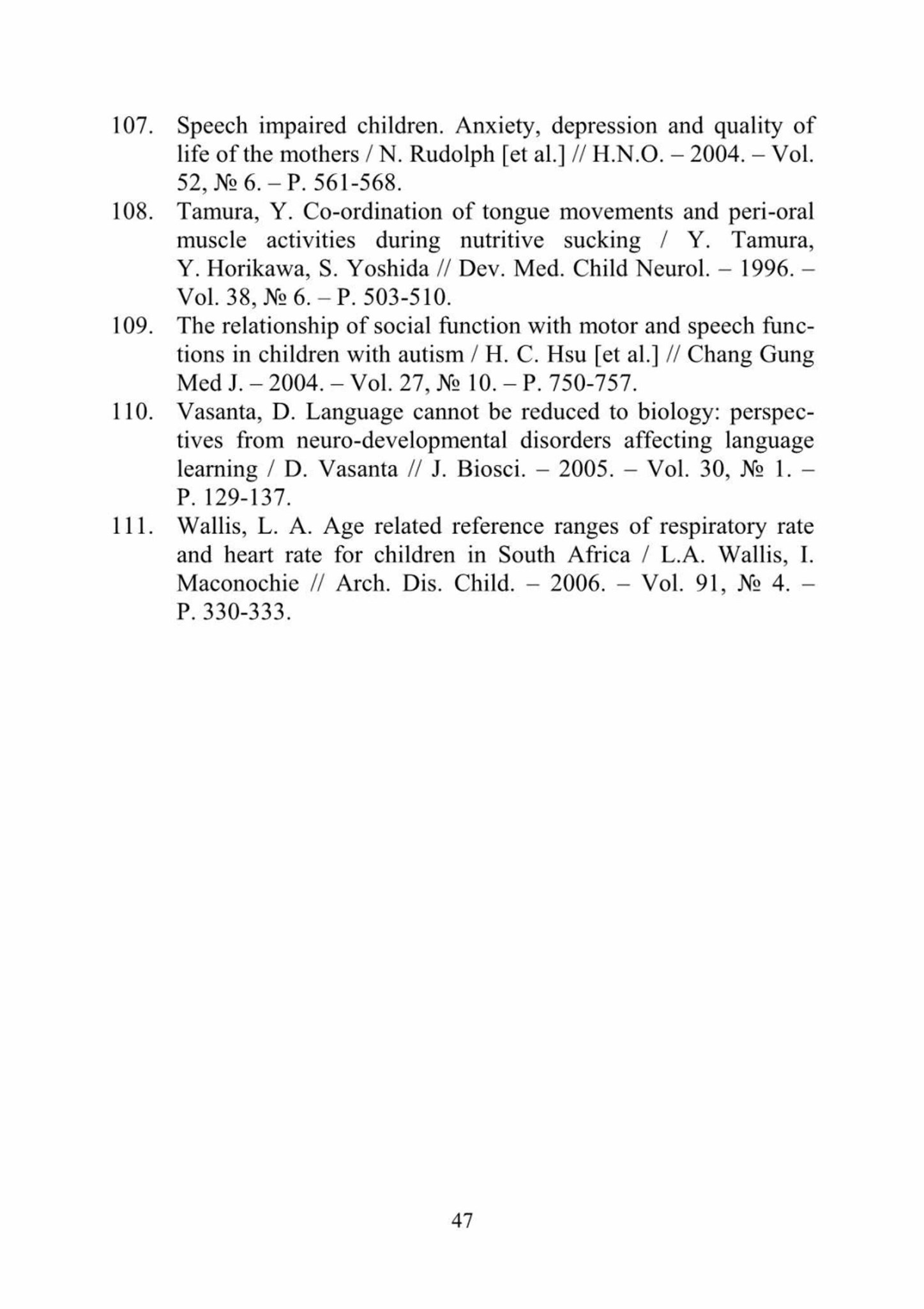 107. Speech impaired children. Anxiety, depression and quality of life of the mothers / N. Rudolph [et al.] // H.N.O. – 2004. – Vol. 52, № 6. – P. 561-568.

108. Tamura, Y. Co-ordination of tongue movements and peri-oral muscle activities during nutritive sucking / Y. Tamura, Y. Horikawa, S. Yoshida // Dev. Med. Child Neurol. – 1996. – Vol. 38, № 6. – P. 503-510.

109. The relationship of social function with motor and speech functions in children with autism / H. C. Hsu [et al.] // Chang Gung Med J. – 2004. – Vol. 27, № 10. – P. 750-757.

110. Vasanta, D. Language cannot be reduced to biology: perspectives from neuro-developmental disorders affecting language learning / D. Vasanta // J. Biosci. – 2005. – Vol. 30, № 1. – P. 129-137.

111. Wallis, L. A. Age related reference ranges of respiratory rate and heart rate for children in South Africa / L.A. Wallis, I. Maconochie // Arch. Dis. Child. – 2006. – Vol. 91, № 4. – P. 330-333.

47